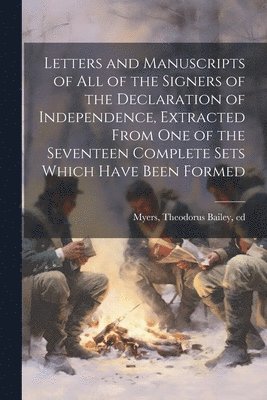 Letters and Manuscripts of All of the Signers of the Declaration of Independence, Extracted From One of the Seventeen Complete Sets Which Have Been Formed

Myers, Theodorus Bailey, ed